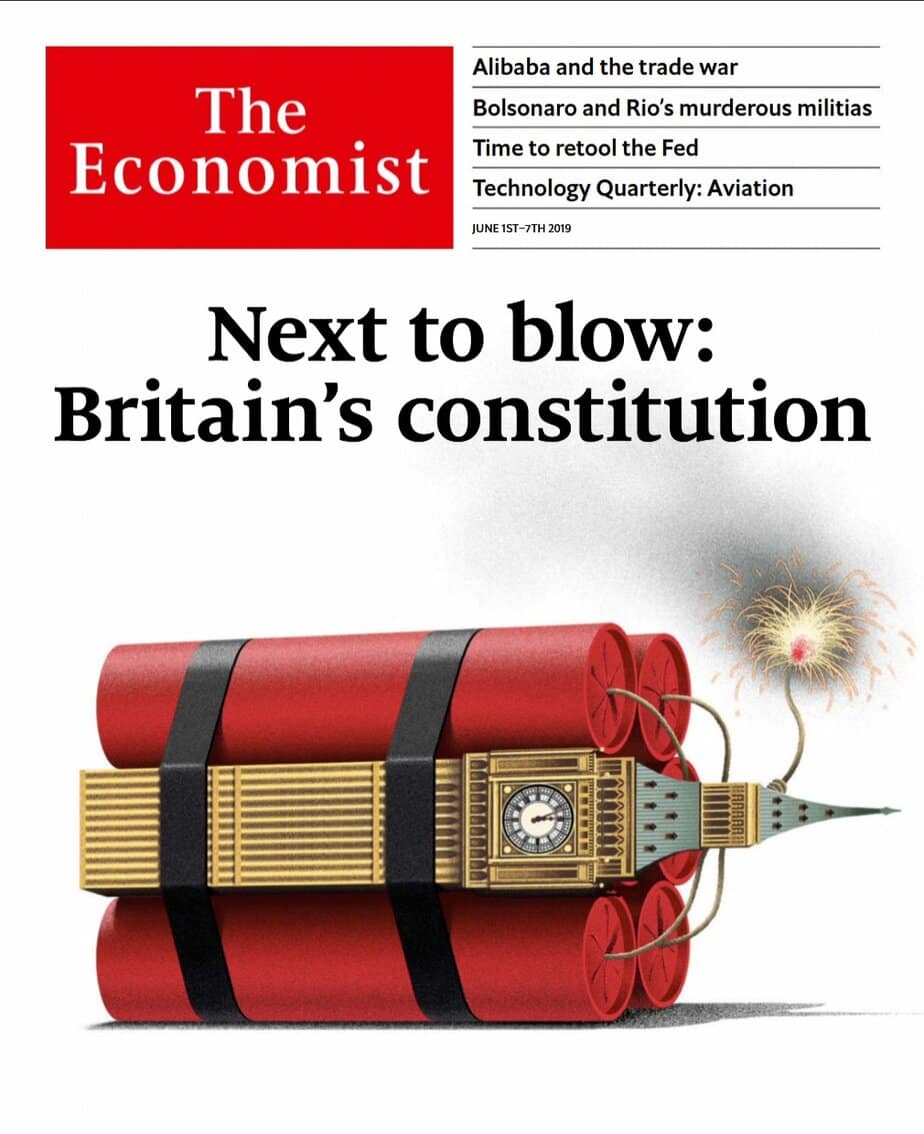 The Economist

Alibaba and the trade war

Bolsonaro and Rio's murderous militias

Time to retool the Fed

Technology Quarterly: Aviation

JUNE 1ST–7TH 2019

Next to blow: Britain's constitution